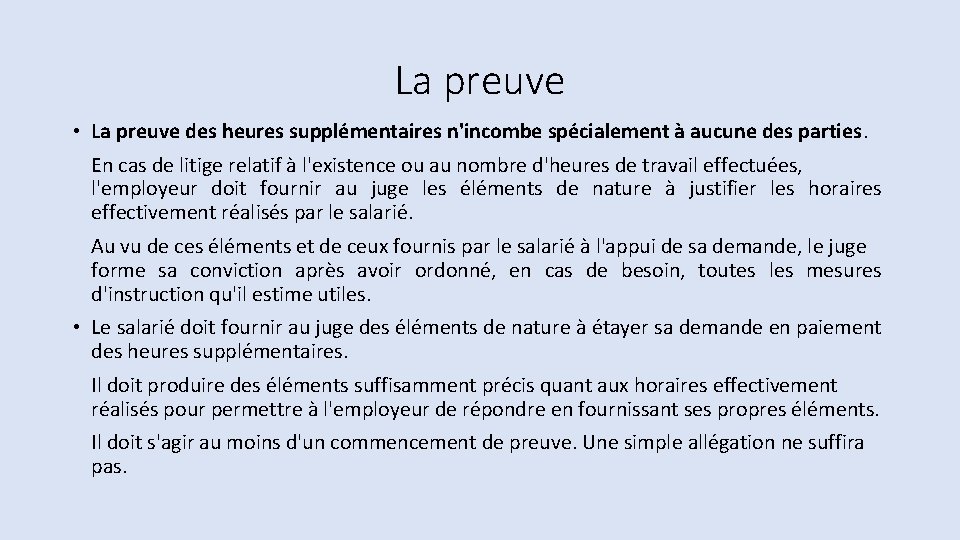 La preuve

• La preuve des heures supplémentaires n'incombe spécialement à aucune des parties.

En cas de litige relatif à l'existence ou au nombre d'heures de travail effectuées, l'employeur doit fournir au juge les éléments de nature à justifier les horaires effectivement réalisés par le salarié.

Au vu de ces éléments et de ceux fournis par le salarié à l'appui de sa demande, le juge forme sa conviction après avoir ordonné, en cas de besoin, toutes les mesures d'instruction qu'il estime utiles.

• Le salarié doit fournir au juge des éléments de nature à étayer sa demande en paiement des heures supplémentaires.

Il doit produire des éléments suffisamment précis quant aux horaires effectivement réalisés pour permettre à l'employeur de répondre en fournissant ses propres éléments.

Il doit s'agir au moins d'un commencement de preuve. Une simple allégation ne suffira pas.